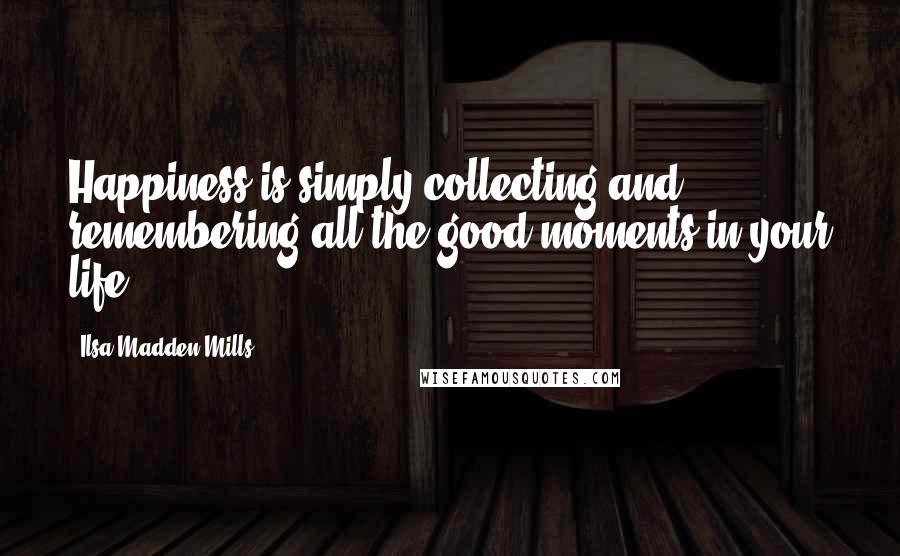 Happiness is simply collecting and remembering all the good moments in your life.

- Ilsa Madden-Mills

WISEFAMOUSQUOTES.COM